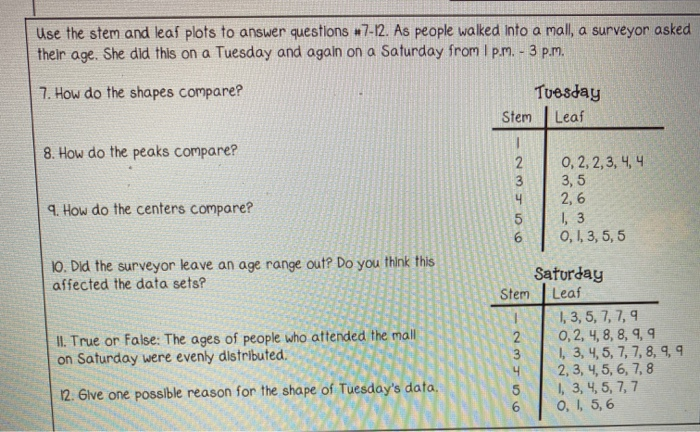 Use the stem and leaf plots to answer questions #7-12. As people walked into a mall, a surveyor asked their age. She did this on a Tuesday and again on a Saturday from 1 p.m. - 3 p.m.

7. How do the shapes compare?

8. How do the peaks compare?

9. How do the centers compare?

10. Did the surveyor leave an age range out? Do you think this affected the data sets?

11. True or False: The ages of people who attended the mall on Saturday were evenly distributed.

12. Give one possible reason for the shape of Tuesday's data.

Tuesday

| Stem | Leaf |
|---|---|
| 1 | |
| 2 | 0, 2, 2, 3, 4, 4 |
| 3 | 3, 5 |
| 4 | 2, 6 |
| 5 | 1, 3 |
| 6 | 0, 1, 3, 5, 5 |

Saturday

| Stem | Leaf |
|---|---|
| 1 | 1, 3, 5, 7, 7, 9 |
| 2 | 0, 2, 4, 8, 8, 9, 9 |
| 3 | 1, 3, 4, 5, 7, 7, 8, 9, 9 |
| 4 | 2, 3, 4, 5, 6, 7, 8 |
| 5 | 1, 3, 4, 5, 7, 7 |
| 6 | 0, 1, 5, 6 |